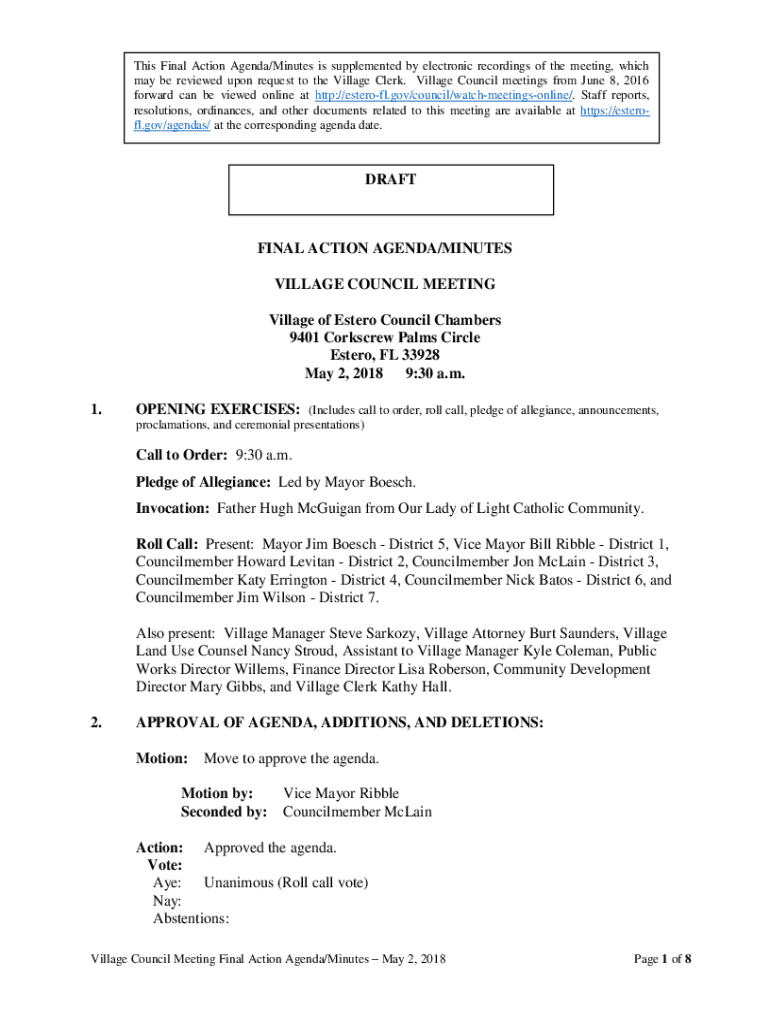 This Final Action Agenda/Minutes is supplemented by electronic recordings of the meeting, which may be reviewed upon request to the Village Clerk. Village Council meetings from June 8, 2016 forward can be viewed online at http://estero-fl.gov/council/watch-meetings-online/. Staff reports, resolutions, ordinances, and other documents related to this meeting are available at https://estero-fl.gov/agendas/ at the corresponding agenda date.

DRAFT

FINAL ACTION AGENDA/MINUTES

VILLAGE COUNCIL MEETING

Village of Estero Council Chambers
9401 Corkscrew Palms Circle
Estero, FL 33928
May 2, 2018 9:30 a.m.

1. OPENING EXERCISES: (Includes call to order, roll call, pledge of allegiance, announcements, proclamations, and ceremonial presentations)

Call to Order: 9:30 a.m.

Pledge of Allegiance: Led by Mayor Boesch.

Invocation: Father Hugh McGuigan from Our Lady of Light Catholic Community.

Roll Call: Present: Mayor Jim Boesch - District 5, Vice Mayor Bill Ribble - District 1, Councilmember Howard Levitan - District 2, Councilmember Jon McLain - District 3, Councilmember Katy Errington - District 4, Councilmember Nick Batos - District 6, and Councilmember Jim Wilson - District 7.

Also present: Village Manager Steve Sarkozy, Village Attorney Burt Saunders, Village Land Use Counsel Nancy Stroud, Assistant to Village Manager Kyle Coleman, Public Works Director Willems, Finance Director Lisa Roberson, Community Development Director Mary Gibbs, and Village Clerk Kathy Hall.

2. APPROVAL OF AGENDA, ADDITIONS, AND DELETIONS:

Motion: Move to approve the agenda.

Motion by: Vice Mayor Ribble
Seconded by: Councilmember McLain

Action: Approved the agenda.
Vote:
Aye: Unanimous (Roll call vote)
Nay:
Abstentions:

Village Council Meeting Final Action Agenda/Minutes – May 2, 2018

Page 1 of 8